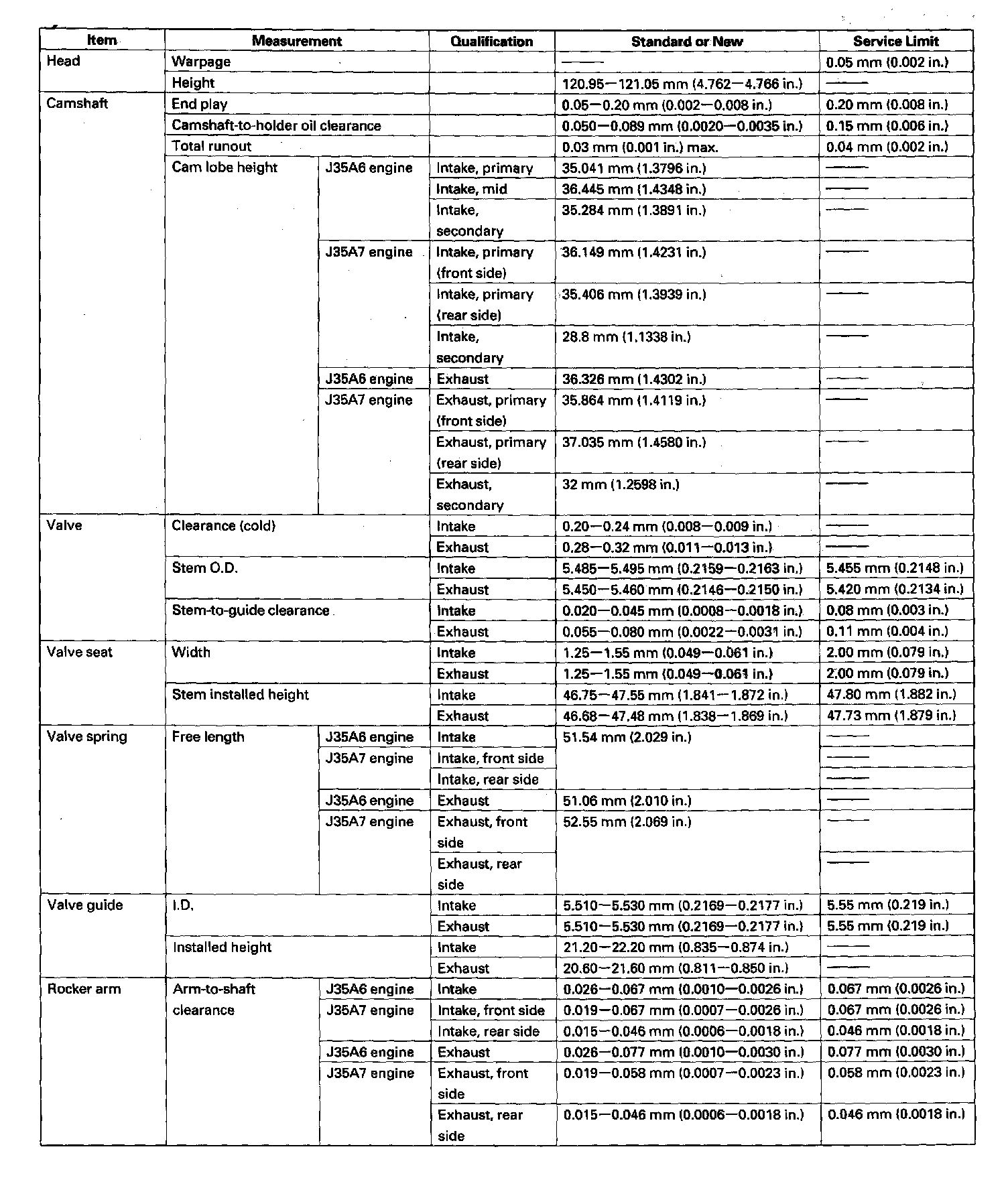 | Item | Measurement | | Qualification | Standard or New | Service Limit |
|---|---|---|---|---|---|
| Head | Warpage | | | —— | 0.05 mm (0.002 in.) |
| | Height | | | 120.95—121.05 mm (4.762—4.766 in.) | —— |
| Camshaft | End play | | | 0.05—0.20 mm (0.002—0.008 in.) | 0.20 mm (0.008 in.) |
| | Camshaft-to-holder oil clearance | | | 0.050—0.089 mm (0.0020—0.0035 in.) | 0.15 mm (0.006 in.) |
| | Total runout | | | 0.03 mm (0.001 in.) max. | 0.04 mm (0.002 in.) |
| | Cam lobe height | J35A6 engine | Intake, primary | 35.041 mm (1.3796 in.) | —— |
| | | | Intake, mid | 36.445 mm (1.4348 in.) | —— |
| | | | Intake, secondary | 35.284 mm (1.3891 in.) | —— |
| | | J35A7 engine | Intake, primary (front side) | 36.149 mm (1.4231 in.) | —— |
| | | | Intake, primary (rear side) | 35.406 mm (1.3939 in.) | —— |
| | | | Intake, secondary | 28.8 mm (1.1338 in.) | —— |
| | | J35A6 engine | Exhaust | 36.326 mm (1.4302 in.) | —— |
| | | J35A7 engine | Exhaust, primary (front side) | 35.864 mm (1.4119 in.) | —— |
| | | | Exhaust, primary (rear side) | 37.035 mm (1.4580 in.) | —— |
| | | | Exhaust, secondary | 32 mm (1.2598 in.) | —— |
| Valve | Clearance (cold) | | Intake | 0.20—0.24 mm (0.008—0.009 in.) | —— |
| | | | Exhaust | 0.28—0.32 mm (0.011—0.013 in.) | —— |
| | Stem O.D. | | Intake | 5.485—5.495 mm (0.2159—0.2163 in.) | 5.455 mm (0.2148 in.) |
| | | | Exhaust | 5.450—5.460 mm (0.2146—0.2150 in.) | 5.420 mm (0.2134 in.) |
| | Stem-to-guide clearance | | Intake | 0.020—0.045 mm (0.0008—0.0018 in.) | 0.08 mm (0.003 in.) |
| | | | Exhaust | 0.055—0.080 mm (0.0022—0.0031 in.) | 0.11 mm (0.004 in.) |
| Valve seat | Width | | Intake | 1.25—1.55 mm (0.049—0.061 in.) | 2.00 mm (0.079 in.) |
| | | | Exhaust | 1.25—1.55 mm (0.049—0.061 in.) | 2.00 mm (0.079 in.) |
| | Stem installed height | | Intake | 46.75—47.55 mm (1.841—1.872 in.) | 47.80 mm (1.882 in.) |
| | | | Exhaust | 46.68—47.48 mm (1.838—1.869 in.) | 47.73 mm (1.879 in.) |
| Valve spring | Free length | J35A6 engine | Intake | 51.54 mm (2.029 in.) | —— |
| | | J35A7 engine | Intake, front side | | —— |
| | | | Intake, rear side | | —— |
| | | J35A6 engine | Exhaust | 51.06 mm (2.010 in.) | —— |
| | | J35A7 engine | Exhaust, front side | 52.55 mm (2.069 in.) | —— |
| | | | Exhaust, rear side | | —— |
| Valve guide | I.D. | | Intake | 5.510—5.530 mm (0.2169—0.2177 in.) | 5.55 mm (0.219 in.) |
| | | | Exhaust | 5.510—5.530 mm (0.2169—0.2177 in.) | 5.55 mm (0.219 in.) |
| | Installed height | | Intake | 21.20—22.20 mm (0.835—0.874 in.) | —— |
| | | | Exhaust | 20.60—21.60 mm (0.811—0.850 in.) | —— |
| Rocker arm | Arm-to-shaft clearance | J35A6 engine | Intake | 0.026—0.067 mm (0.0010—0.0026 in.) | 0.067 mm (0.0026 in.) |
| | | J35A7 engine | Intake, front side | 0.019—0.067 mm (0.0007—0.0026 in.) | 0.067 mm (0.0026 in.) |
| | | | Intake, rear side | 0.015—0.046 mm (0.0006—0.0018 in.) | 0.046 mm (0.0018 in.) |
| | | J35A6 engine | Exhaust | 0.026—0.077 mm (0.0010—0.0030 in.) | 0.077 mm (0.0030 in.) |
| | | J35A7 engine | Exhaust, front side | 0.019—0.058 mm (0.0007—0.0023 in.) | 0.058 mm (0.0023 in.) |
| | | | Exhaust, rear side | 0.015—0.046 mm (0.0006—0.0018 in.) | 0.046 mm (0.0018 in.) |